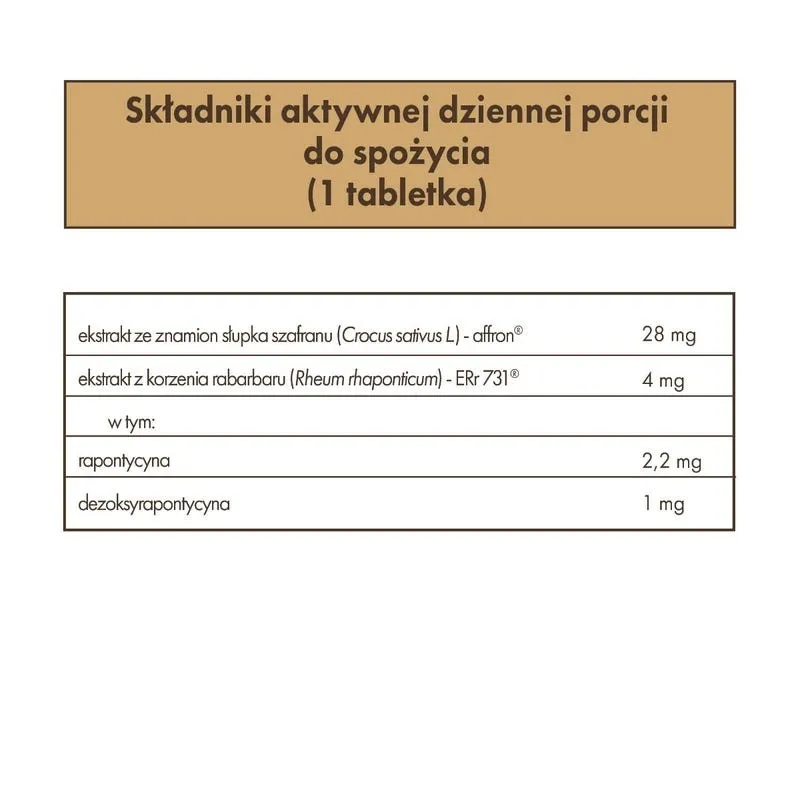 Składniki aktywnej dziennej porcji do spożycia (1 tabletka)

| | |
|---|---|
| ekstrakt ze znamion słupka szafranu (Crocus sativus L.) - affron® | 28 mg |
| ekstrakt z korzenia rabarbaru (Rheum rhaponticum) - ERr 731® | 4 mg |
| w tym: | |
| rapontycyna | 2,2 mg |
| dezoksyrapontycyna | 1 mg |